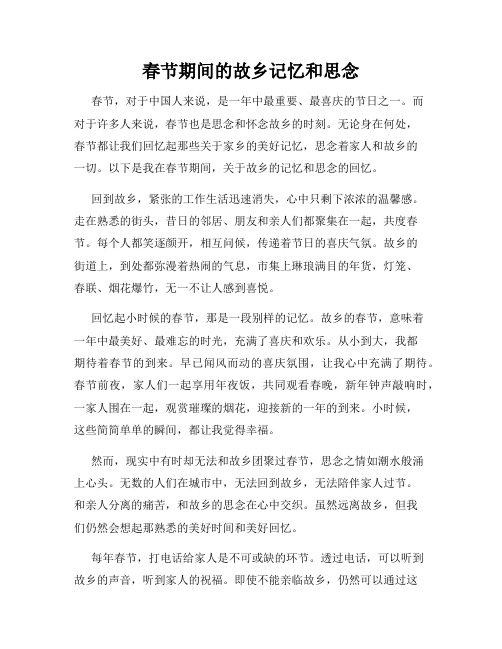 春节期间的故乡记忆和思念

春节，对于中国人来说，是一年中最重要、最喜庆的节日之一。而对于许多人来说，春节也是思念和怀念故乡的时刻。无论身在何处，春节都让我们回忆起那些关于家乡的美好记忆，思念着家人和故乡的一切。以下是我在春节期间，关于故乡的记忆和思念的回忆。

回到故乡，紧张的工作生活迅速消失，心中只剩下浓浓的温馨感。走在熟悉的街头，昔日的邻居、朋友和亲人们都聚集在一起，共度春节。每个人都笑逐颜开，相互问候，传递着节日的喜庆气氛。故乡的街道上，到处都弥漫着热闹的气息，市集上琳琅满目的年货，灯笼、春联、烟花爆竹，无一不让人感到喜悦。

回忆起小时候的春节，那是一段别样的记忆。故乡的春节，意味着一年中最美好、最难忘的时光，充满了喜庆和欢乐。从小到大，我都期待着春节的到来。早已闻风而动的喜庆氛围，让我心中充满了期待。春节前夜，家人们一起享用年夜饭，共同观看春晚，新年钟声敲响时，一家人围在一起，观赏璀璨的烟花，迎接新的一年的到来。小时候，这些简简单单的瞬间，都让我觉得幸福。

然而，现实中有时却无法和故乡团聚过春节，思念之情如潮水般涌上心头。无数的人们在城市中，无法回到故乡，无法陪伴家人过节。和亲人分离的痛苦，和故乡的思念在心中交织。虽然远离故乡，但我们仍然会想起那熟悉的美好时间和美好回忆。

每年春节，打电话给家人是不可或缺的环节。透过电话，可以听到故乡的声音，听到家人的祝福。即使不能亲临故乡，仍然可以通过这